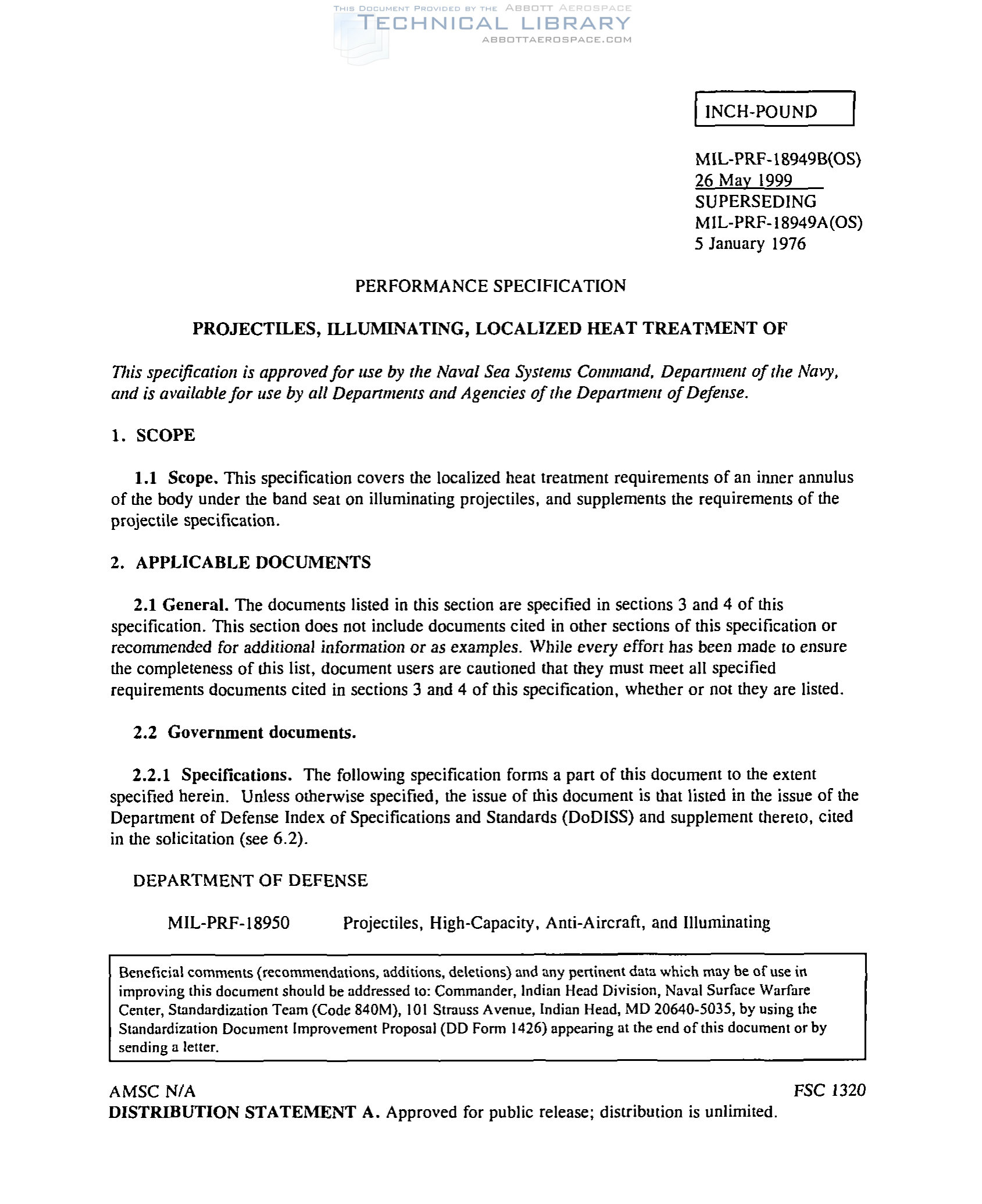 THIS DOCUMENT PROVIDED BY THE ABBOTT AEROSPACE
TECHNICAL LIBRARY
ABBOTTAEROSPACE.COM

INCH-POUND

MIL-PRF-18949B(OS)
26 May 1999
SUPERSEDING
MIL-PRF-18949A(OS)
5 January 1976

PERFORMANCE SPECIFICATION

PROJECTILES, ILLUMINATING, LOCALIZED HEAT TREATMENT OF

This specification is approved for use by the Naval Sea Systems Command, Department of the Navy, and is available for use by all Departments and Agencies of the Department of Defense.

1. SCOPE

1.1 Scope. This specification covers the localized heat treatment requirements of an inner annulus of the body under the band seat on illuminating projectiles, and supplements the requirements of the projectile specification.

2. APPLICABLE DOCUMENTS

2.1 General. The documents listed in this section are specified in sections 3 and 4 of this specification. This section does not include documents cited in other sections of this specification or recommended for additional information or as examples. While every effort has been made to ensure the completeness of this list, document users are cautioned that they must meet all specified requirements documents cited in sections 3 and 4 of this specification, whether or not they are listed.

2.2 Government documents.

2.2.1 Specifications. The following specification forms a part of this document to the extent specified herein. Unless otherwise specified, the issue of this document is that listed in the issue of the Department of Defense Index of Specifications and Standards (DoDISS) and supplement thereto, cited in the solicitation (see 6.2).

DEPARTMENT OF DEFENSE

MIL-PRF-18950 Projectiles, High-Capacity, Anti-Aircraft, and Illuminating

Beneficial comments (recommendations, additions, deletions) and any pertinent data which may be of use in improving this document should be addressed to: Commander, Indian Head Division, Naval Surface Warfare Center, Standardization Team (Code 840M), 101 Strauss Avenue, Indian Head, MD 20640-5035, by using the Standardization Document Improvement Proposal (DD Form 1426) appearing at the end of this document or by sending a letter.

AMSC N/A FSC 1320
DISTRIBUTION STATEMENT A. Approved for public release; distribution is unlimited.